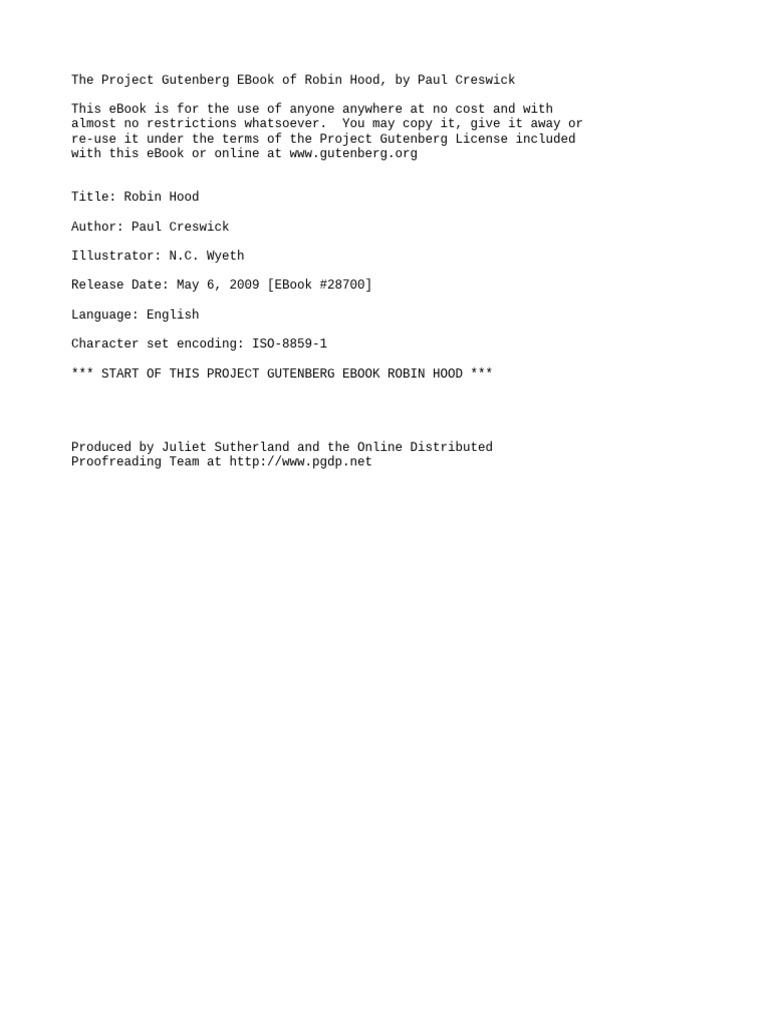 The Project Gutenberg EBook of Robin Hood, by Paul Creswick

This eBook is for the use of anyone anywhere at no cost and with almost no restrictions whatsoever. You may copy it, give it away or re-use it under the terms of the Project Gutenberg License included with this eBook or online at www.gutenberg.org

Title: Robin Hood

Author: Paul Creswick

Illustrator: N.C. Wyeth

Release Date: May 6, 2009 [EBook #28700]

Language: English

Character set encoding: ISO-8859-1

*** START OF THIS PROJECT GUTENBERG EBOOK ROBIN HOOD ***

Produced by Juliet Sutherland and the Online Distributed Proofreading Team at http://www.pgdp.net